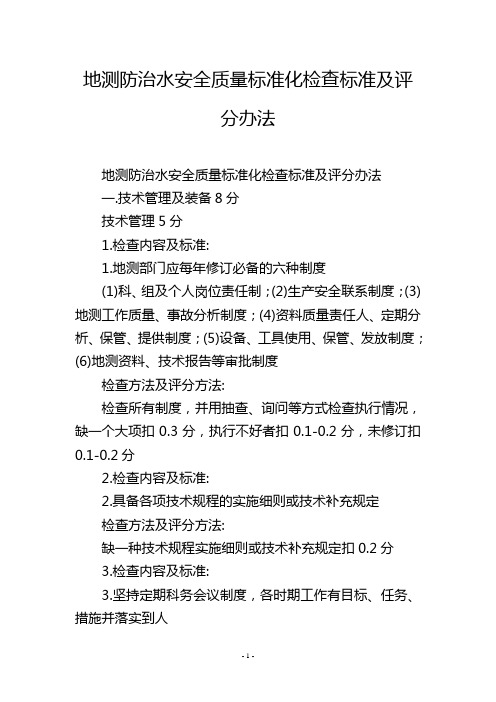 地测防治水安全质量标准化检查标准及评分办法

地测防治水安全质量标准化检查标准及评分办法

一.技术管理及装备 8 分

技术管理 5 分

1.检查内容及标准:

1.地测部门应每年修订必备的六种制度

(1)科、组及个人岗位责任制；(2)生产安全联系制度；(3)地测工作质量、事故分析制度；(4)资料质量责任人、定期分析、保管、提供制度；(5)设备、工具使用、保管、发放制度；(6)地测资料、技术报告等审批制度

检查方法及评分方法:

检查所有制度，并用抽查、询问等方式检查执行情况，缺一个大项扣 0.3 分，执行不好者扣 0.1-0.2 分，未修订扣 0.1-0.2 分

2.检查内容及标准:

2.具备各项技术规程的实施细则或技术补充规定

检查方法及评分方法:

缺一种技术规程实施细则或技术补充规定扣 0.2 分

3.检查内容及标准:

3.坚持定期科务会议制度，各时期工作有目标、任务、措施并落实到人

- 1 -